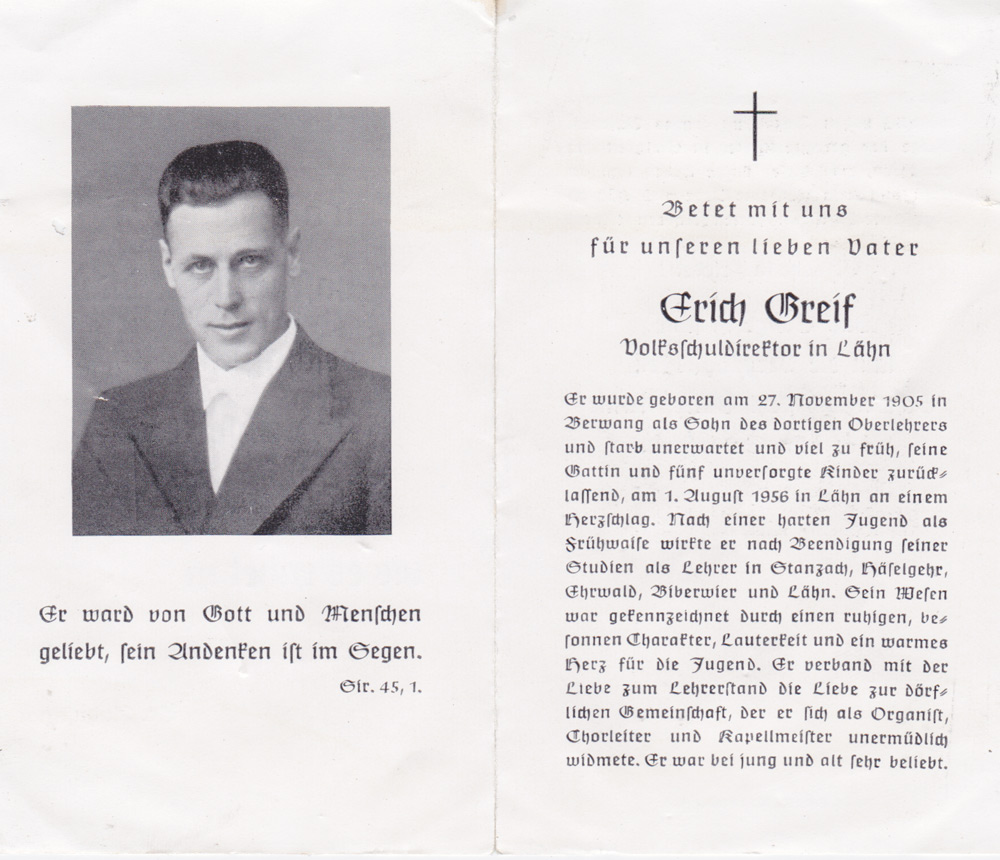 Er ward von Gott und Menschen geliebt, sein Andenken ist im Segen.
Sir. 45, 1.

Betet mit uns
für unseren lieben Vater

Erich Greif
Volksschuldirektor in Lähn

Er wurde geboren am 27. November 1905 in Berwang als Sohn des dortigen Oberlehrers und starb unerwartet und viel zu früh, seine Gattin und fünf unversorgte Kinder zurücklassend, am 1. August 1956 in Lähn an einem Herzschlag. Nach einer harten Jugend als Frühwaise wirkte er nach Beendigung seiner Studien als Lehrer in Stanzach, Häselgehr, Ehrwald, Biberwier und Lähn. Sein Wesen war gekennzeichnet durch einen ruhigen, besonnen Charakter, Lauterkeit und ein warmes Herz für die Jugend. Er verband mit der Liebe zum Lehrerstand die Liebe zur dörflichen Gemeinschaft, der er sich als Organist, Chorleiter und Kapellmeister unermüdlich widmete. Er war bei jung und alt sehr beliebt.